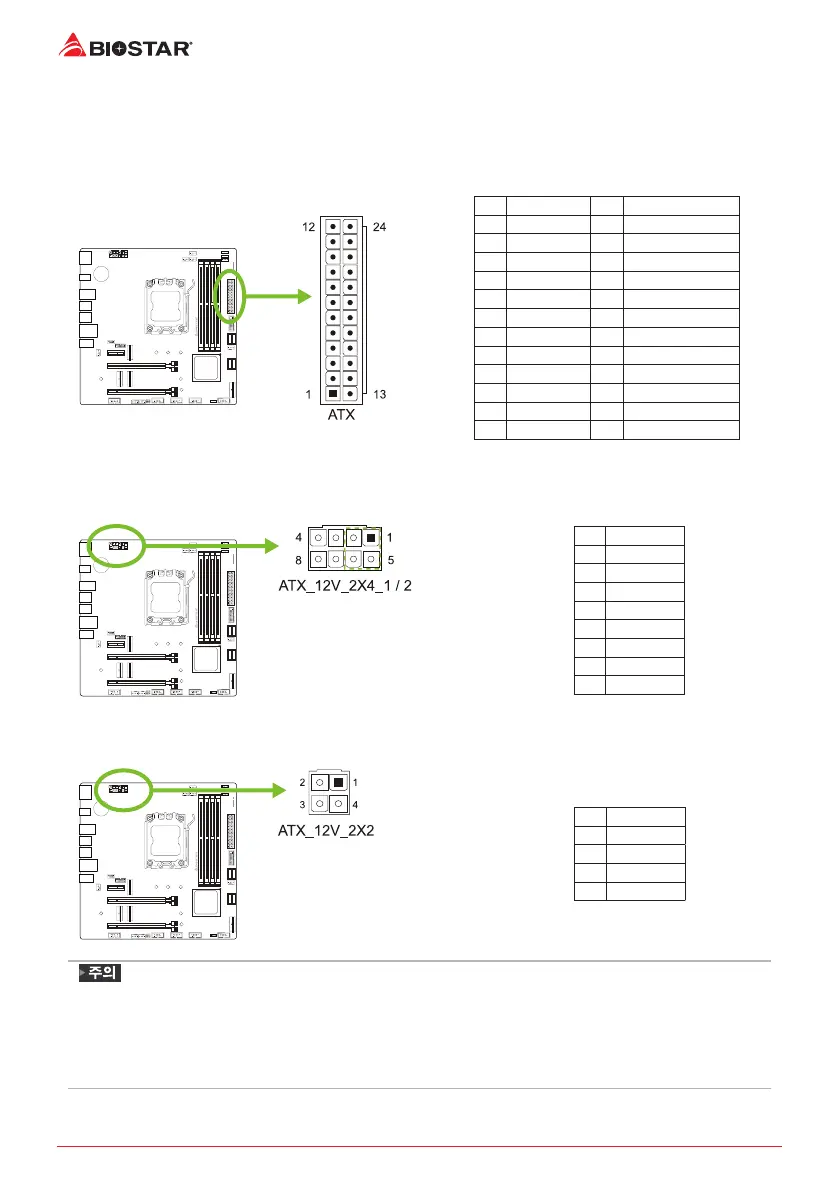 BIOSTAR

12
24
1
13
ATX

4
1
8
5
ATX_12V_2X4_1 / 2

2
1
3
4
ATX_12V_2X2

주의